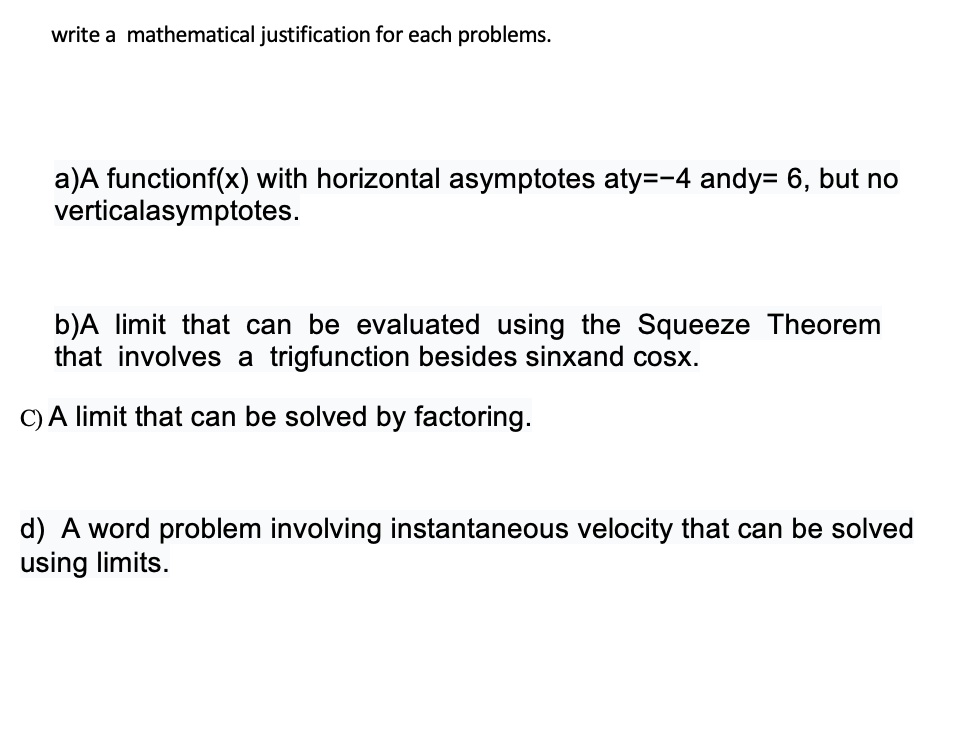 write a mathematical justification for each problems.

a)A functionf(x) with horizontal asymptotes aty=−4 andy= 6, but no verticalasymptotes.

b)A limit that can be evaluated using the Squeeze Theorem that involves a trigfunction besides sinxand cosx.

C) A limit that can be solved by factoring.

d) A word problem involving instantaneous velocity that can be solved using limits.